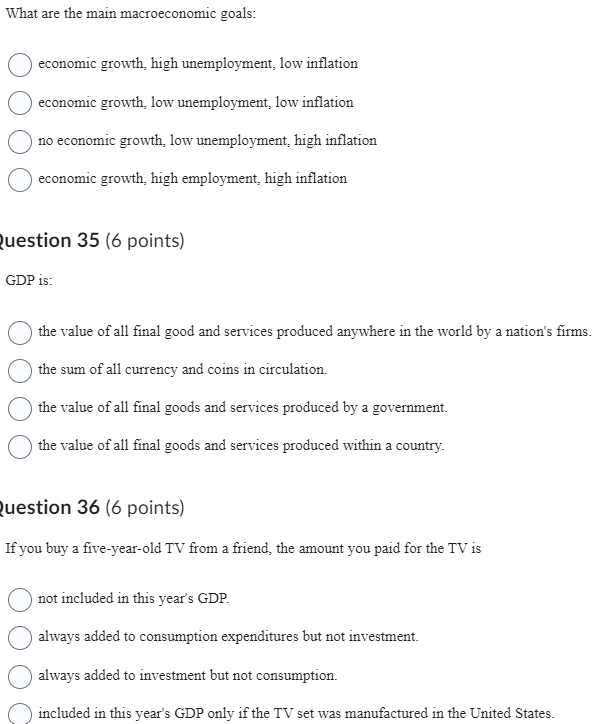 What are the main macroeconomic goals:

economic growth, high unemployment, low inflation

economic growth, low unemployment, low inflation

no economic growth, low unemployment, high inflation

economic growth, high employment, high inflation

uestion 35 (6 points)

GDP is:

the value of all final good and services produced anywhere in the world by a nation's firms.

the sum of all currency and coins in circulation.

the value of all final goods and services produced by a government.

the value of all final goods and services produced within a country.

uestion 36 (6 points)

If you buy a five-year-old TV from a friend, the amount you paid for the TV is

not included in this year's GDP.

always added to consumption expenditures but not investment.

always added to investment but not consumption.

included in this year's GDP only if the TV set was manufactured in the United States.